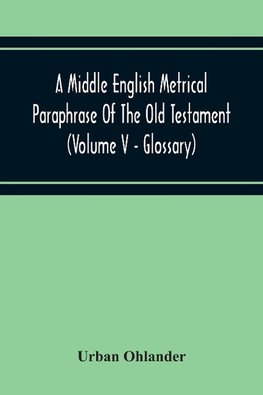 A Middle English Metrical Paraphrase Of The Old Testament (Volume V - Glossary)

Urban Ohlander